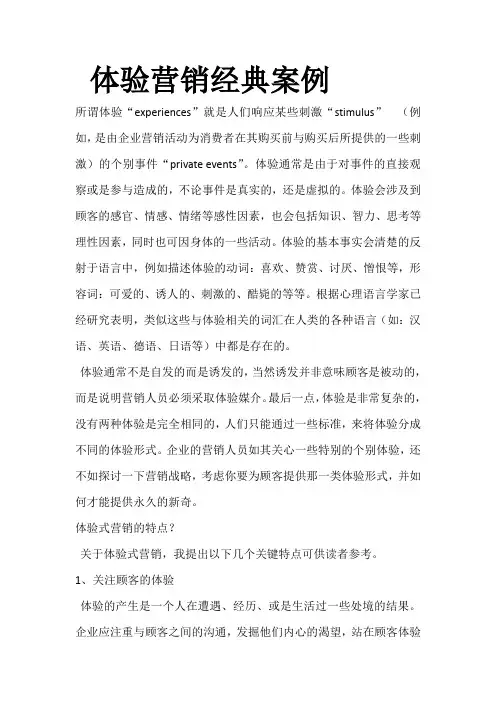 体验营销经典案例

所谓体验“experiences”就是人们响应某些刺激“stimulus” （例如，是由企业营销活动为消费者在其购买前与购买后所提供的一些刺激）的个别事件“private events”。体验通常是由于对事件的直接观察或是参与造成的，不论事件是真实的，还是虚拟的。体验会涉及到顾客的感官、情感、情绪等感性因素，也会包括知识、智力、思考等理性因素，同时也可因身体的一些活动。体验的基本事实会清楚的反射于语言中，例如描述体验的动词：喜欢、赞赏、讨厌、憎恨等，形容词：可爱的、诱人的、刺激的、酷毙的等等。根据心理语言学家已经研究表明，类似这些与体验相关的词汇在人类的各种语言（如：汉语、英语、德语、日语等）中都是存在的。

体验通常不是自发的而是诱发的，当然诱发并非意味顾客是被动的，而是说明营销人员必须采取体验媒介。最后一点，体验是非常复杂的，没有两种体验是完全相同的，人们只能通过一些标准，来将体验分成不同的体验形式。企业的营销人员如其关心一些特别的个别体验，还不如探讨一下营销战略，考虑你要为顾客提供那一类体验形式，并如何才能提供永久的新奇。

体验式营销的特点？

关于体验式营销，我提出以下几个关键特点可供读者参考。

1、关注顾客的体验

体验的产生是一个人在遭遇、经历、或是生活过一些处境的结果。企业应注重与顾客之间的沟通，发掘他们内心的渴望，站在顾客体验